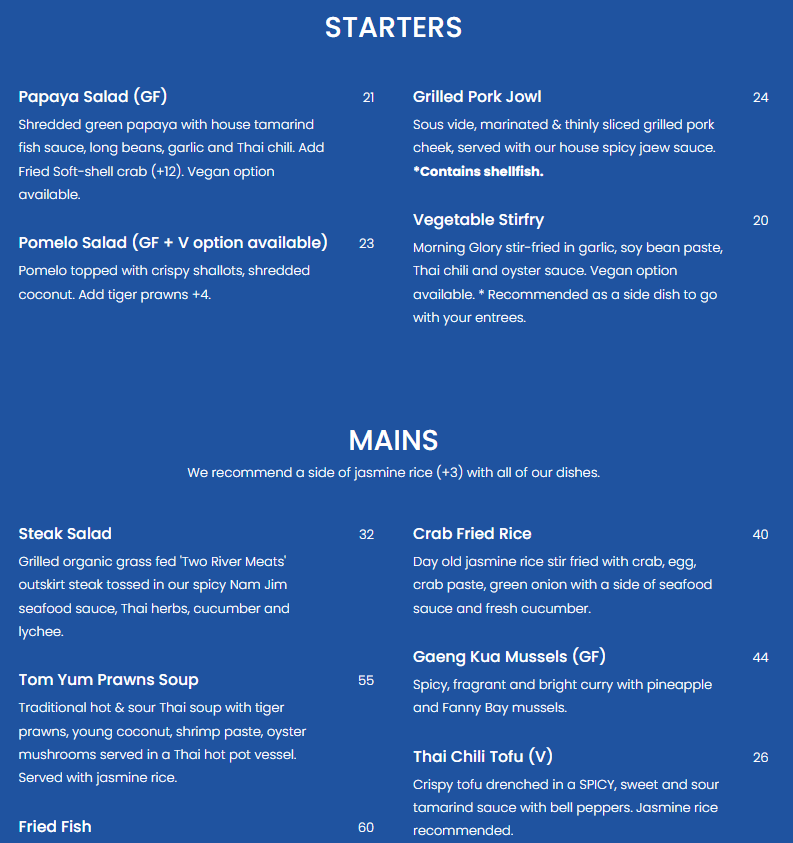 STARTERS

Papaya Salad (GF) 21

Shredded green papaya with house tamarind fish sauce, long beans, garlic and Thai chili. Add Fried Soft-shell crab (+12). Vegan option available.

Pomelo Salad (GF + V option available) 23

Pomelo topped with crispy shallots, shredded coconut. Add tiger prawns +4.

Grilled Pork Jowl 24

Sous vide, marinated & thinly sliced grilled pork cheek, served with our house spicy jaew sauce. *Contains shellfish.

Vegetable Stirfry 20

Morning Glory stir-fried in garlic, soy bean paste, Thai chili and oyster sauce. Vegan option available. * Recommended as a side dish to go with your entrees.

MAINS

We recommend a side of jasmine rice (+3) with all of our dishes.

Steak Salad 32

Grilled organic grass fed 'Two River Meats' outskirt steak tossed in our spicy Nam Jim seafood sauce, Thai herbs, cucumber and lychee.

Tom Yum Prawns Soup 55

Traditional hot & sour Thai soup with tiger prawns, young coconut, shrimp paste, oyster mushrooms served in a Thai hot pot vessel. Served with jasmine rice.

Fried Fish 60

Crab Fried Rice 40

Day old jasmine rice stir fried with crab, egg, crab paste, green onion with a side of seafood sauce and fresh cucumber.

Gaeng Kua Mussels (GF) 44

Spicy, fragrant and bright curry with pineapple and Fanny Bay mussels.

Thai Chili Tofu (V) 26

Crispy tofu drenched in a SPICY, sweet and sour tamarind sauce with bell peppers. Jasmine rice recommended.